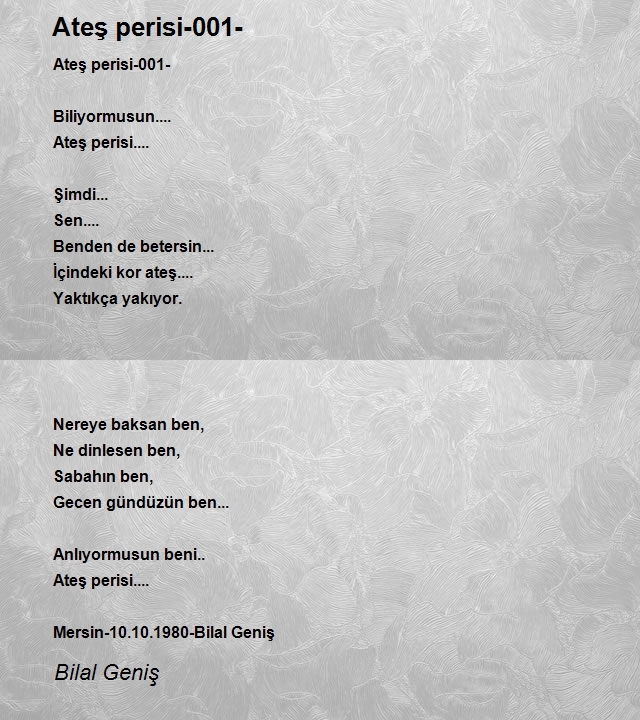 Ateş perisi-001-

Ateş perisi-001-

Biliyormusun....
Ateş perisi....

Şimdi...
Sen....
Benden de betersin...
İçindeki kor ateş....
Yaktıkça yakıyor.

Nereye baksan ben,
Ne dinlesen ben,
Sabahın ben,
Gecen gündüzün ben...

Anlıyormusun beni..
Ateş perisi....

Mersin-10.10.1980-Bilal Geniş

Bilal Geniş